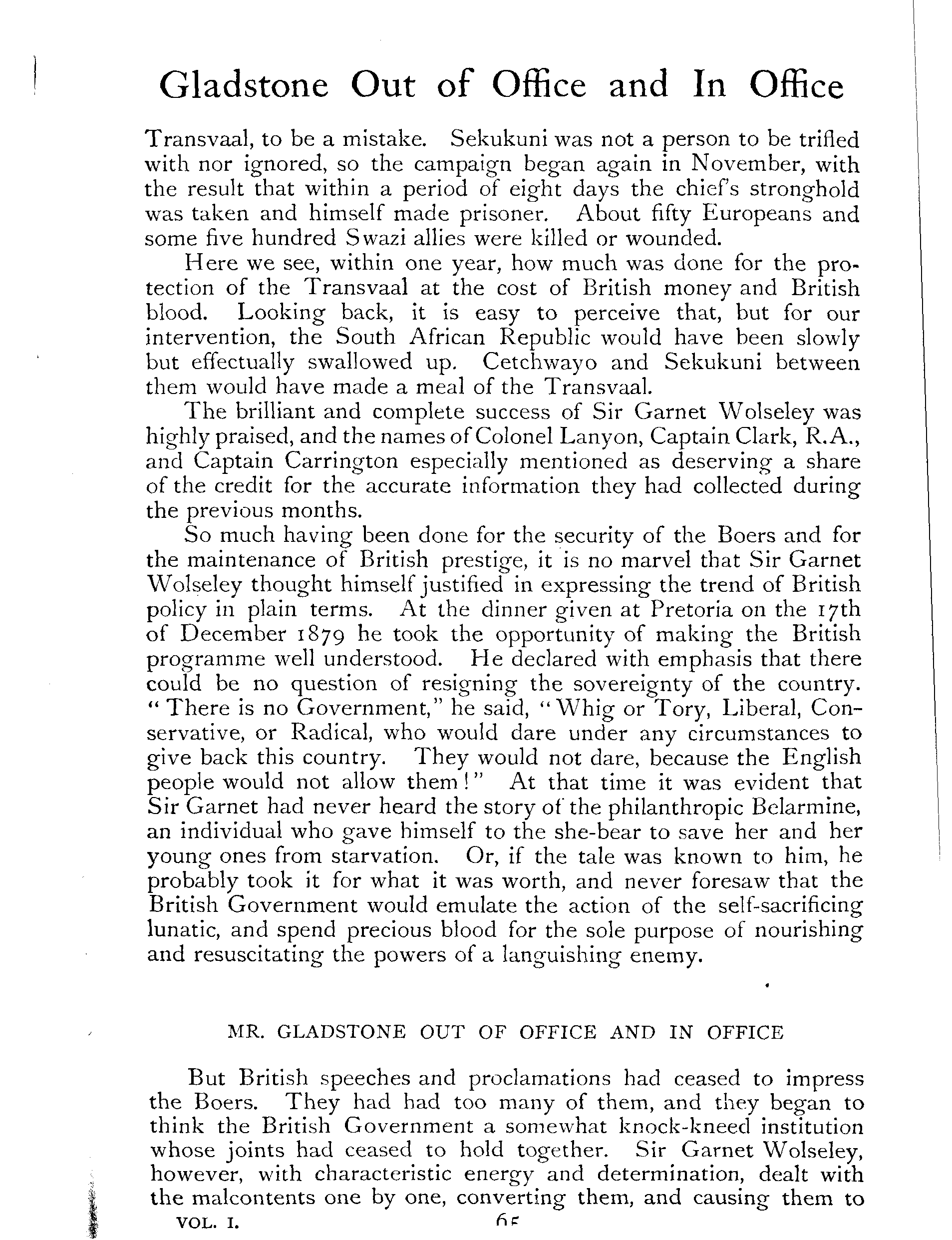 Gladstone Out of Office and In Office

Transvaal, to be a mistake. Sekukuni was not a person to be trifled with nor ignored, so the campaign began again in November, with the result that within a period of eight days the chief's stronghold was taken and himself made prisoner. About fifty Europeans and some five hundred Swazi allies were killed or wounded.

Here we see, within one year, how much was done for the protection of the Transvaal at the cost of British money and British blood. Looking back, it is easy to perceive that, but for our intervention, the South African Republic would have been slowly but effectually swallowed up. Cetchwayo and Sekukuni between them would have made a meal of the Transvaal.

The brilliant and complete success of Sir Garnet Wolseley was highly praised, and the names of Colonel Lanyon, Captain Clark, R.A., and Captain Carrington especially mentioned as deserving a share of the credit for the accurate information they had collected during the previous months.

So much having been done for the security of the Boers and for the maintenance of British prestige, it is no marvel that Sir Garnet Wolseley thought himself justified in expressing the trend of British policy in plain terms. At the dinner given at Pretoria on the 17th of December 1879 he took the opportunity of making the British programme well understood. He declared with emphasis that there could be no question of resigning the sovereignty of the country. "There is no Government," he said, "Whig or Tory, Liberal, Conservative, or Radical, who would dare under any circumstances to give back this country. They would not dare, because the English people would not allow them!" At that time it was evident that Sir Garnet had never heard the story of the philanthropic Belarmine, an individual who gave himself to the she-bear to save her and her young ones from starvation. Or, if the tale was known to him, he probably took it for what it was worth, and never foresaw that the British Government would emulate the action of the self-sacrificing lunatic, and spend precious blood for the sole purpose of nourishing and resuscitating the powers of a languishing enemy.

MR. GLADSTONE OUT OF OFFICE AND IN OFFICE

But British speeches and proclamations had ceased to impress the Boers. They had had too many of them, and they began to think the British Government a somewhat knock-kneed institution whose joints had ceased to hold together. Sir Garnet Wolseley, however, with characteristic energy and determination, dealt with the malcontents one by one, converting them, and causing them to

VOL. I. 65